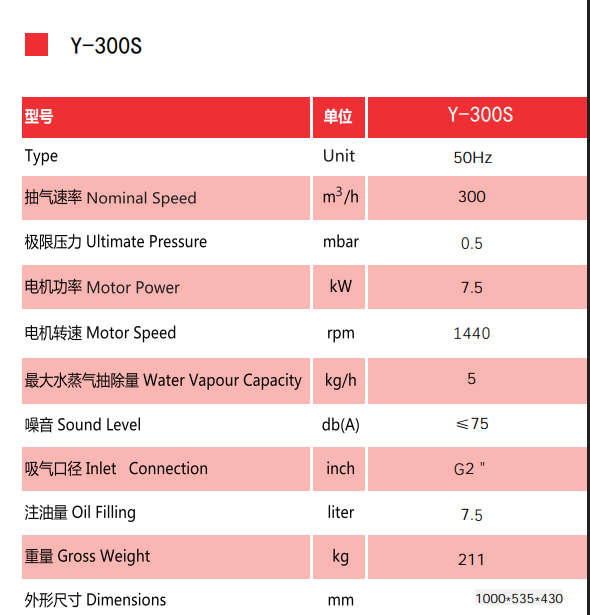 Y-300S

| 型号 | 单位 | Y-300S |
|---|---|---|
| Type | Unit | 50Hz |
| 抽气速率 Nominal Speed | $m^3/h$ | 300 |
| 极限压力 Ultimate Pressure | mbar | 0.5 |
| 电机功率 Motor Power | kW | 7.5 |
| 电机转速 Motor Speed | rpm | 1440 |
| 最大水蒸气抽除量 Water Vapour Capacity | kg/h | 5 |
| 噪音 Sound Level | db(A) | ≤75 |
| 吸气口径 Inlet Connection | inch | G2 " |
| 注油量 Oil Filling | liter | 7.5 |
| 重量 Gross Weight | kg | 211 |
| 外形尺寸 Dimensions | mm | 1000*535*430 |